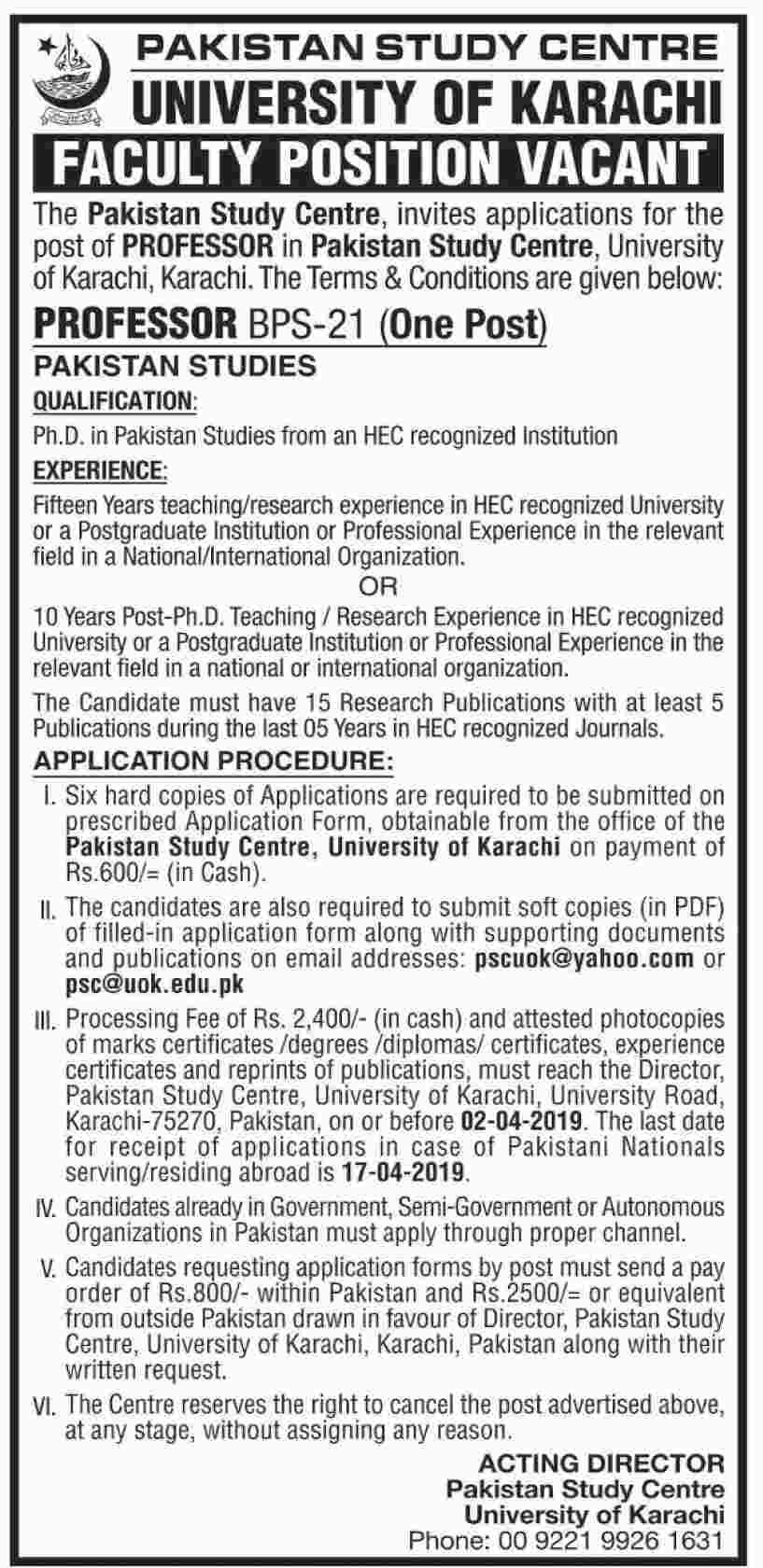 PAKISTAN STUDY CENTRE
UNIVERSITY OF KARACHI
FACULTY POSITION VACANT

The Pakistan Study Centre, invites applications for the post of PROFESSOR in Pakistan Study Centre, University of Karachi, Karachi. The Terms & Conditions are given below:

PROFESSOR BPS-21 (One Post)

PAKISTAN STUDIES

QUALIFICATION:

Ph.D. in Pakistan Studies from an HEC recognized Institution

EXPERIENCE:

Fifteen Years teaching/research experience in HEC recognized University or a Postgraduate Institution or Professional Experience in the relevant field in a National/International Organization.

OR

10 Years Post-Ph.D. Teaching / Research Experience in HEC recognized University or a Postgraduate Institution or Professional Experience in the relevant field in a national or international organization.

The Candidate must have 15 Research Publications with at least 5 Publications during the last 05 Years in HEC recognized Journals.

APPLICATION PROCEDURE:

I. Six hard copies of Applications are required to be submitted on prescribed Application Form, obtainable from the office of the Pakistan Study Centre, University of Karachi on payment of Rs.600/= (in Cash).

II. The candidates are also required to submit soft copies (in PDF) of filled-in application form along with supporting documents and publications on email addresses: pscuok@yahoo.com or psc@uok.edu.pk

III. Processing Fee of Rs. 2,400/- (in cash) and attested photocopies of marks certificates /degrees /diplomas/ certificates, experience certificates and reprints of publications, must reach the Director, Pakistan Study Centre, University of Karachi, University Road, Karachi-75270, Pakistan, on or before 02-04-2019. The last date for receipt of applications in case of Pakistani Nationals serving/residing abroad is 17-04-2019.

IV. Candidates already in Government, Semi-Government or Autonomous Organizations in Pakistan must apply through proper channel.

V. Candidates requesting application forms by post must send a pay order of Rs.800/- within Pakistan and Rs.2500/= or equivalent from outside Pakistan drawn in favour of Director, Pakistan Study Centre, University of Karachi, Karachi, Pakistan along with their written request.

VI. The Centre reserves the right to cancel the post advertised above, at any stage, without assigning any reason.

ACTING DIRECTOR
Pakistan Study Centre
University of Karachi
Phone: 00 9221 9926 1631